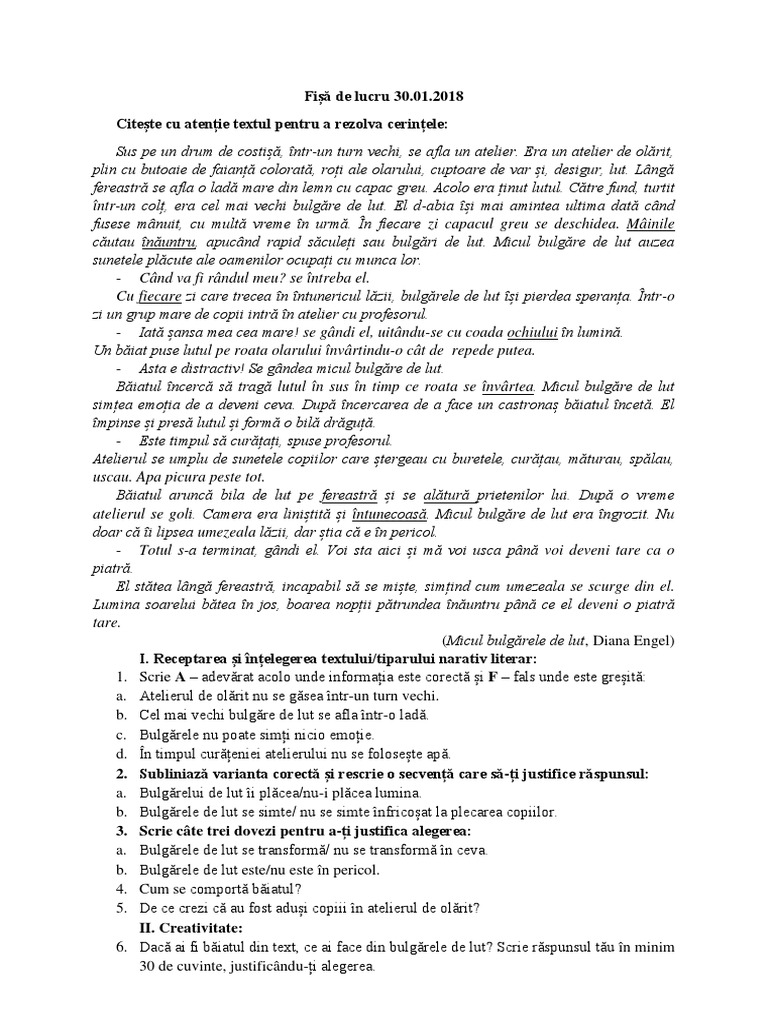 Fișă de lucru 30.01.2018

Citește cu atenție textul pentru a rezolva cerințele:

Sus pe un drum de costișă, într-un turn vechi, se afla un atelier. Era un atelier de olărit, plin cu butoaie de faianță colorată, roți ale olarului, cuptoare de var și, desigur, lut. Lângă fereastră se afla o ladă mare din lemn cu capac greu. Acolo era ținut lutul. Către fund, turtit într-un colț, era cel mai vechi bulgăre de lut. El d-abia își mai amintea ultima dată când fusese mânuit, cu multă vreme în urmă. În fiecare zi capacul greu se deschidea. Mâinile căutau înăuntru, apucând rapid săculeți sau bulgări de lut. Micul bulgăre de lut auzea sunetele plăcute ale oamenilor ocupați cu munca lor.

- Când va fi rândul meu? se întreba el.

Cu fiecare zi care trecea în întunericul lăzii, bulgărele de lut își pierdea speranța. Într-o zi un grup mare de copii intră în atelier cu profesorul.

- Iată șansa mea cea mare! se gândi el, uitându-se cu coada ochiului în lumină.

Un băiat puse lutul pe roata olarului învârtindu-o cât de repede putea.

- Asta e distractiv! Se gândea micul bulgăre de lut.

Băiatul încercă să tragă lutul în sus în timp ce roata se învârtea. Micul bulgăre de lut simțea emoția de a deveni ceva. După încercarea de a face un castronaș băiatul încetă. El împinse și presă lutul și formă o bilă drăguță.

- Este timpul să curățați, spuse profesorul.

Atelierul se umplu de sunetele copiilor care ștergeau cu buretele, curățau, măturau, spălau, uscau. Apa picura peste tot.

Băiatul aruncă bila de lut pe fereastră și se alătură prietenilor lui. După o vreme atelierul se goli. Camera era liniștită și întunecoasă. Micul bulgăre de lut era îngrozit. Nu doar că îi lipsea umezeala lăzii, dar știa că e în pericol.

- Totul s-a terminat, gândi el. Voi sta aici și mă voi usca până voi deveni tare ca o piatră.

El stătea lângă fereastră, incapabil să se miște, simțind cum umezeala se scurge din el. Lumina soarelui bătea în jos, boarea nopții pătrundea înăuntru până ce el deveni o piatră tare.

(Micul bulgărele de lut, Diana Engel)

I. Receptarea și înțelegerea textului/tiparului narativ literar:

1. Scrie A – adevărat acolo unde informația este corectă și F – fals unde este greșită:
a. Atelierul de olărit nu se găsea într-un turn vechi.
b. Cel mai vechi bulgăre de lut se afla într-o ladă.
c. Bulgărele nu poate simți nicio emoție.
d. În timpul curățeniei atelierului nu se folosește apă.

2. Subliniază varianta corectă și rescrie o secvență care să-ți justifice răspunsul:
a. Bulgărelui de lut îi plăcea/nu-i plăcea lumina.
b. Bulgărele de lut se simte/ nu se simte înfricoșat la plecarea copiilor.

3. Scrie câte trei dovezi pentru a-ți justifica alegerea:
a. Bulgărele de lut se transformă/ nu se transformă în ceva.
b. Bulgărele de lut este/nu este în pericol.

4. Cum se comportă băiatul?
5. De ce crezi că au fost aduși copiii în atelierul de olărit?

II. Creativitate:

6. Dacă ai fi băiatul din text, ce ai face din bulgărele de lut? Scrie răspunsul tău în minim 30 de cuvinte, justificându-ți alegerea.